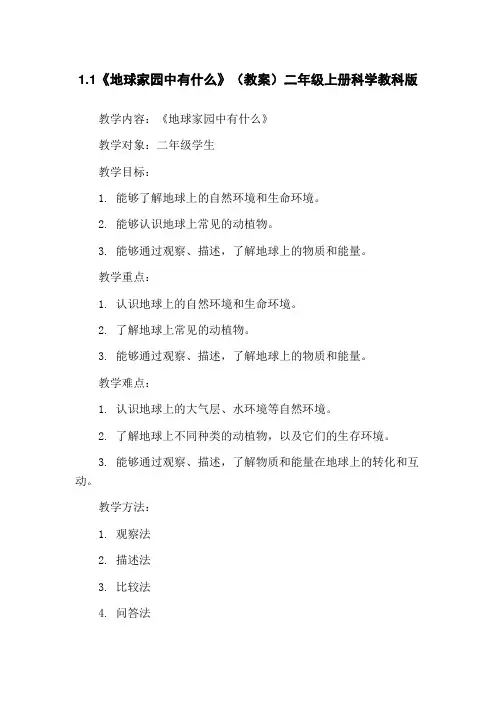 1.1《地球家园中有什么》（教案）二年级上册科学教科版

教学内容：《地球家园中有什么》

教学对象：二年级学生

教学目标：

1. 能够了解地球上的自然环境和生命环境。

2. 能够认识地球上常见的动植物。

3. 能够通过观察、描述，了解地球上的物质和能量。

教学重点：

1. 认识地球上的自然环境和生命环境。

2. 了解地球上常见的动植物。

3. 能够通过观察、描述，了解地球上的物质和能量。

教学难点：

1. 认识地球上的大气层、水环境等自然环境。

2. 了解地球上不同种类的动植物，以及它们的生存环境。

3. 能够通过观察、描述，了解物质和能量在地球上的转化和互动。

教学方法：

1. 观察法

2. 描述法

3. 比较法

4. 问答法